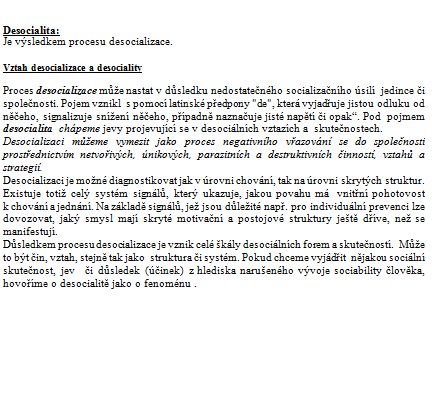 Desocialita:
Je výsledkem procesu desocializace.

Vztah desocializace a desociality

Proces desocializace může nastat v důsledku nedostatečného socializačního úsilí jedince či společnosti. Pojem vznikl s pomocí latinské předpony "de", která vyjadřuje jistou odluku od něčeho, signalizuje snížení něčeho, případně naznačuje jisté napětí či opak“. Pod pojmem desocialita chápeme jevy projevující se v desociálních vztazích a skutečnostech.
Desocializaci můžeme vymezit jako proces negativního vřazování se do společnosti prostřednictvím netvořivých, únikových, parazitních a destruktivních činností, vztahů a strategií.
Desocializaci je možné diagnostikovat jak v úrovni chování, tak na úrovni skrytých struktur. Existuje totiž celý systém signálů, který ukazuje, jakou povahu má vnitřní pohotovost k chování a jednání. Na základě signálů, jež jsou důležité např. pro individuální prevenci lze dovozovat, jaký smysl mají skryté motivační a postojové struktury ještě dříve, než se manifestují.
Důsledkem procesu desocializace je vznik celé škály desociálních forem a skutečností. Může to být čin, vztah, stejně tak jako struktura či systém. Pokud chceme vyjádřit nějakou sociální skutečnost, jev či důsledek (účinek) z hlediska narušeného vývoje sociability člověka, hovoříme o desocialitě jako o fenoménu .